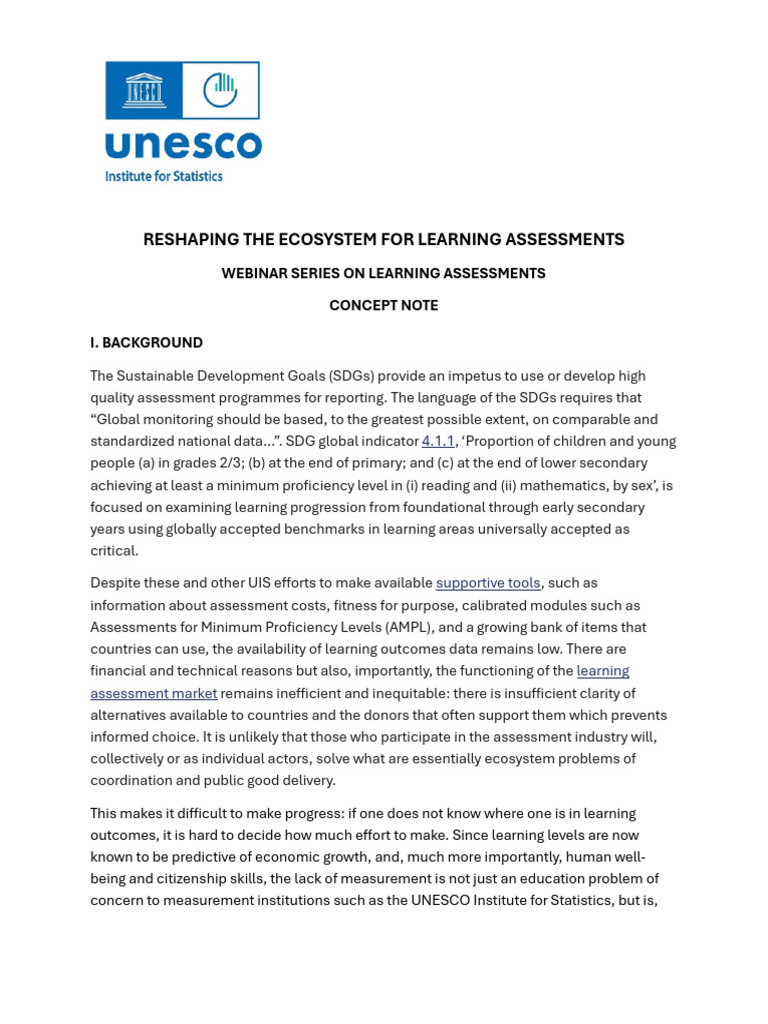 unesco
Institute for Statistics

RESHAPING THE ECOSYSTEM FOR LEARNING ASSESSMENTS

WEBINAR SERIES ON LEARNING ASSESSMENTS

CONCEPT NOTE

I. BACKGROUND

The Sustainable Development Goals (SDGs) provide an impetus to use or develop high quality assessment programmes for reporting. The language of the SDGs requires that "Global monitoring should be based, to the greatest possible extent, on comparable and standardized national data…". SDG global indicator 4.1.1, 'Proportion of children and young people (a) in grades 2/3; (b) at the end of primary; and (c) at the end of lower secondary achieving at least a minimum proficiency level in (i) reading and (ii) mathematics, by sex', is focused on examining learning progression from foundational through early secondary years using globally accepted benchmarks in learning areas universally accepted as critical.

Despite these and other UIS efforts to make available supportive tools, such as information about assessment costs, fitness for purpose, calibrated modules such as Assessments for Minimum Proficiency Levels (AMPL), and a growing bank of items that countries can use, the availability of learning outcomes data remains low. There are financial and technical reasons but also, importantly, the functioning of the learning assessment market remains inefficient and inequitable: there is insufficient clarity of alternatives available to countries and the donors that often support them which prevents informed choice. It is unlikely that those who participate in the assessment industry will, collectively or as individual actors, solve what are essentially ecosystem problems of coordination and public good delivery.

This makes it difficult to make progress: if one does not know where one is in learning outcomes, it is hard to decide how much effort to make. Since learning levels are now known to be predictive of economic growth, and, much more importantly, human well-being and citizenship skills, the lack of measurement is not just an education problem of concern to measurement institutions such as the UNESCO Institute for Statistics, but is,